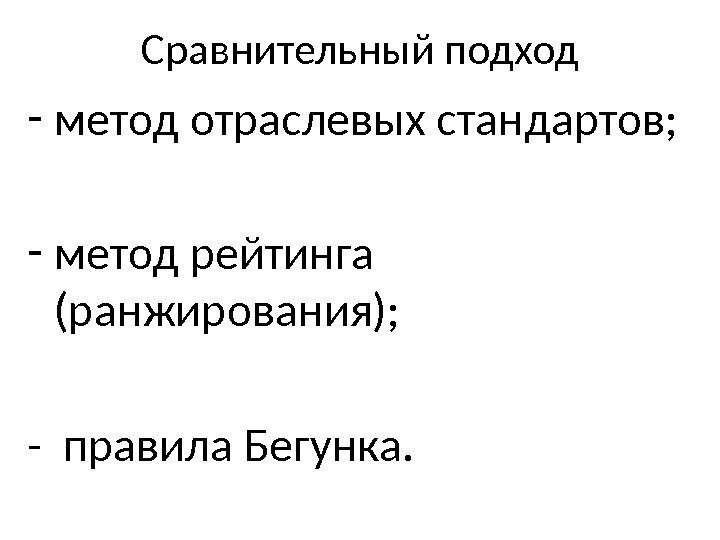 Сравнительный подход

- метод отраслевых стандартов;

- метод рейтинга (ранжирования);

- правила Бегунка.